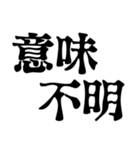 意味
不明